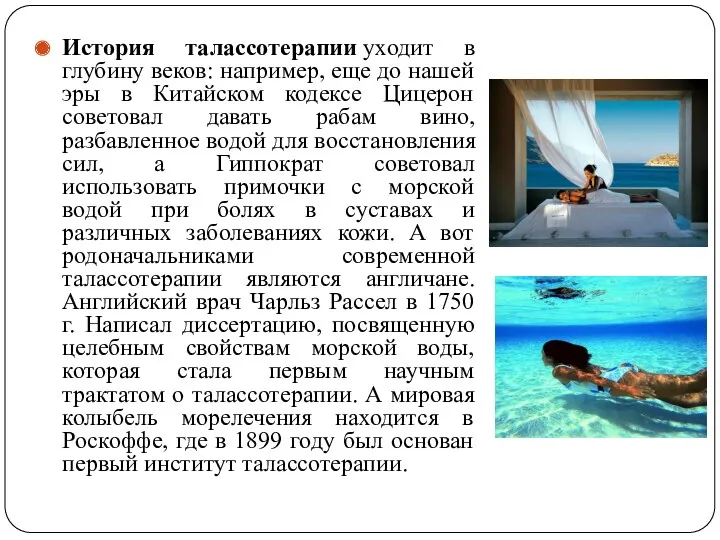 История талассотерапии уходит в глубину веков: например, еще до нашей эры в Китайском кодексе Цицерон советовал давать рабам вино, разбавленное водой для восстановления сил, а Гиппократ советовал использовать примочки с морской водой при болях в суставах и различных заболеваниях кожи. А вот родоначальниками современной талассотерапии являются англичане. Английский врач Чарльз Рассел в 1750 г. Написал диссертацию, посвященную целебным свойствам морской воды, которая стала первым научным трактатом о талассотерапии. А мировая колыбель морелечения находится в Роскоффе, где в 1899 году был основан первый институт талассотерапии.